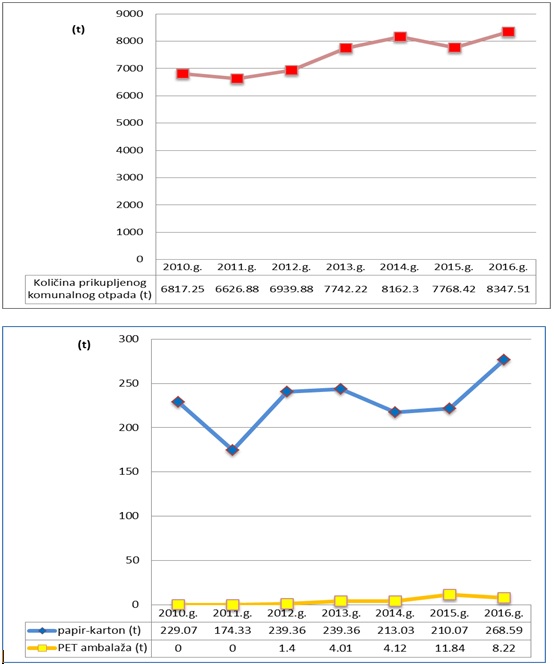 (t)

9000
8000
7000
6000
5000
4000
3000
2000
1000
0

| | 2010.g. | 2011.g. | 2012.g. | 2013.g. | 2014.g. | 2015.g. | 2016.g. |
|---|---|---|---|---|---|---|---|
| Količina prikupljenog komunalnog otpada (t) | 6817.25 | 6626.88 | 6939.88 | 7742.22 | 8162.3 | 7768.42 | 8347.51 |

(t)

300
250
200
150
100
50
0

| | 2010.g. | 2011.g. | 2012.g. | 2013.g. | 2014.g. | 2015.g. | 2016.g. |
|---|---|---|---|---|---|---|---|
| papir-karton (t) | 229.07 | 174.33 | 239.36 | 239.36 | 213.03 | 210.07 | 268.59 |
| PET ambalaža (t) | 0 | 0 | 1.4 | 4.01 | 4.12 | 11.84 | 8.22 |